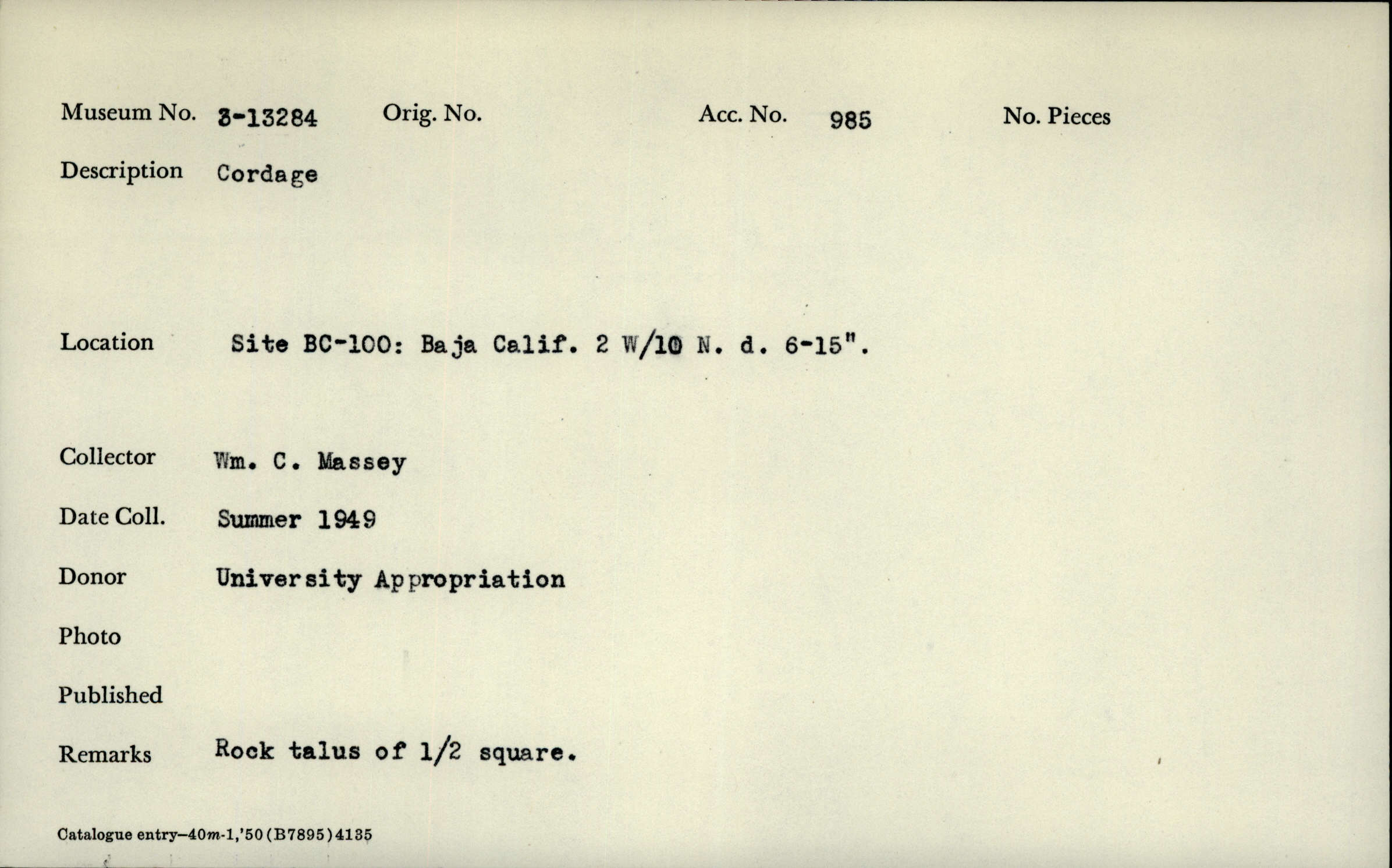 Museum No. 3-13284 Orig. No. Acc. No. 985 No. Pieces

Description Cordage

Location Site BC-100: Baja Calif. 2 W/10 N. d. 6-15".

Collector Wm. C. Massey

Date Coll. Summer 1949

Donor University Appropriation

Photo

Published

Remarks Rock talus of 1/2 square.

Catalogue entry—40m-1,'50(B7895)4135